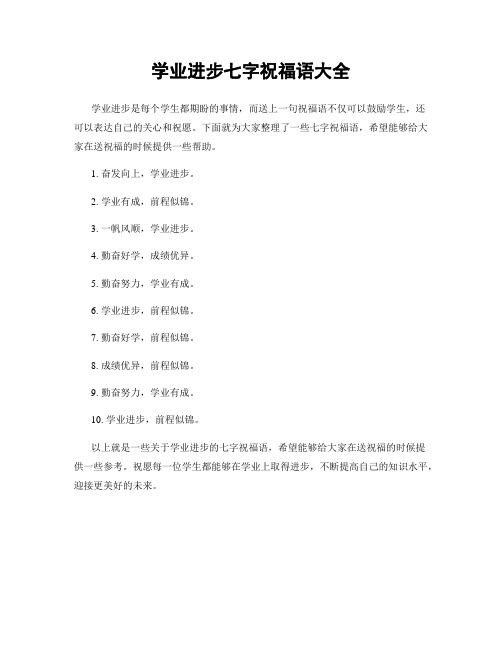 学业进步七字祝福语大全

学业进步是每个学生都期盼的事情，而送上一句祝福语不仅可以鼓励学生，还可以表达自己的关心和祝愿。下面就为大家整理了一些七字祝福语，希望能够给大家在送祝福的时候提供一些帮助。

1. 奋发向上，学业进步。

2. 学业有成，前程似锦。

3. 一帆风顺，学业进步。

4. 勤奋好学，成绩优异。

5. 勤奋努力，学业有成。

6. 学业进步，前程似锦。

7. 勤奋好学，前程似锦。

8. 成绩优异，前程似锦。

9. 勤奋努力，学业有成。

10. 学业进步，前程似锦。

以上就是一些关于学业进步的七字祝福语，希望能够给大家在送祝福的时候提供一些参考。祝愿每一位学生都能够在学业上取得进步，不断提高自己的知识水平，迎接更美好的未来。